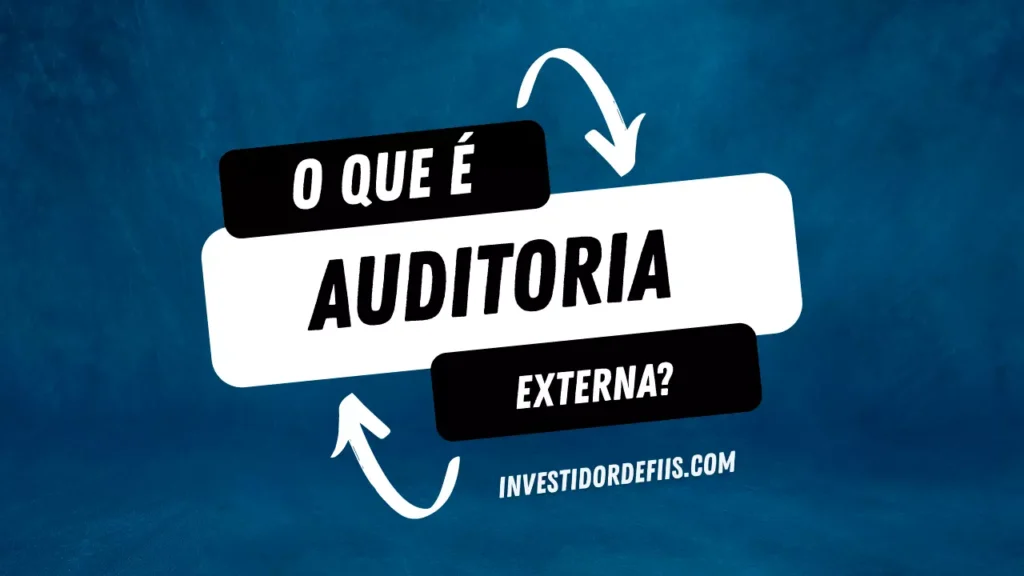 O QUE É
AUDITORIA
EXTERNA?

INVESTIDORDEFIIS.COM